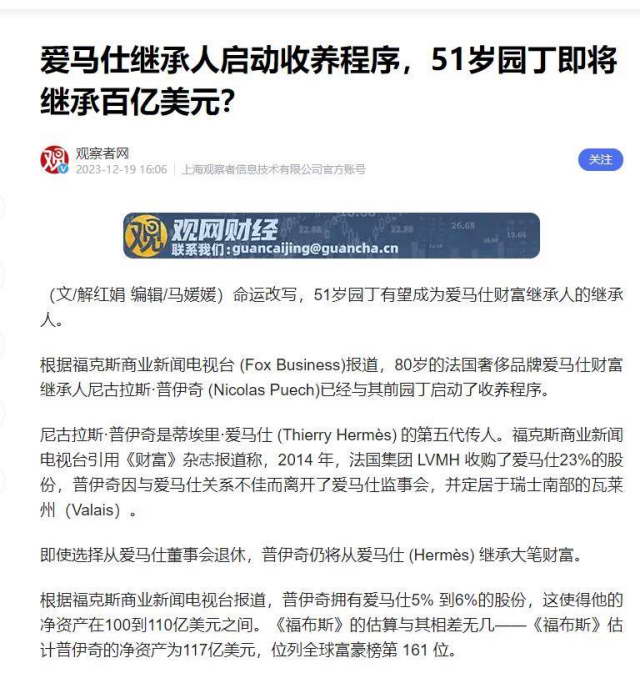 爱马仕继承人启动收养程序，51岁园丁即将继承百亿美元?

观察者网
2023-12-19 16:06 | 上海观察者信息技术有限公司官方账号

关注

观网财经
联系我们：guancaijing@guancha.cn

（文/解红娟 编辑/马媛媛）命运改写，51岁园丁有望成为爱马仕财富继承人的继承人。

根据福克斯商业新闻电视台 (Fox Business)报道，80岁的法国奢侈品牌爱马仕财富继承人尼古拉斯·普伊奇 (Nicolas Puech)已经与其前园丁启动了收养程序。

尼古拉斯·普伊奇是蒂埃里·爱马仕 (Thierry Hermès) 的第五代传人。福克斯商业新闻电视台引用《财富》杂志报道称，2014 年，法国集团 LVMH 收购了爱马仕23%的股份，普伊奇因与爱马仕关系不佳而离开了爱马仕监事会，并定居于瑞士南部的瓦莱州（Valais）。

即使选择从爱马仕董事会退休，普伊奇仍将从爱马仕 (Hermès) 继承大笔财富。

根据福克斯商业新闻电视台报道，普伊奇拥有爱马仕5% 到6%的股份，这使得他的净资产在100到110亿美元之间。《福布斯》的估算与其相差无几——《福布斯》估计普伊奇的净资产为117亿美元，位列全球富豪榜第 161 位。